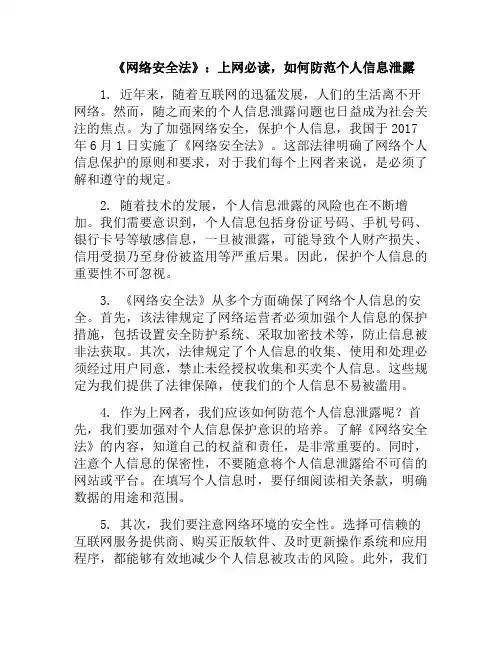 《网络安全法》：上网必读，如何防范个人信息泄露

1. 近年来，随着互联网的迅猛发展，人们的生活离不开网络。然而，随之而来的个人信息泄露问题也日益成为社会关注的焦点。为了加强网络安全，保护个人信息，我国于 2017 年 6 月 1 日实施了《网络安全法》。这部法律明确了网络个人信息保护的原则和要求，对于我们每个上网者来说，是必须了解和遵守的规定。

2. 随着技术的发展，个人信息泄露的风险也在不断增加。我们需要意识到，个人信息包括身份证号码、手机号码、银行卡号等敏感信息，一旦被泄露，可能导致个人财产损失、信用受损乃至身份被盗用等严重后果。因此，保护个人信息的重要性不可忽视。

3. 《网络安全法》从多个方面确保了网络个人信息的安全。首先，该法律规定了网络运营者必须加强个人信息的保护措施，包括设置安全防护系统、采取加密技术等，防止信息被非法获取。其次，法律规定了个人信息的收集、使用和处理必须经过用户同意，禁止未经授权收集和买卖个人信息。这些规定为我们提供了法律保障，使我们的个人信息不易被滥用。

4. 作为上网者，我们应该如何防范个人信息泄露呢？首先，我们要加强对个人信息保护意识的培养。了解《网络安全法》的内容，知道自己的权益和责任，是非常重要的。同时，注意个人信息的保密性，不要随意将个人信息泄露给不可信的网站或平台。在填写个人信息时，要仔细阅读相关条款，明确数据的用途和范围。

5. 其次，我们要注意网络环境的安全性。选择可信赖的互联网服务提供商、购买正版软件、及时更新操作系统和应用程序，都能够有效地减少个人信息被攻击的风险。此外，我们